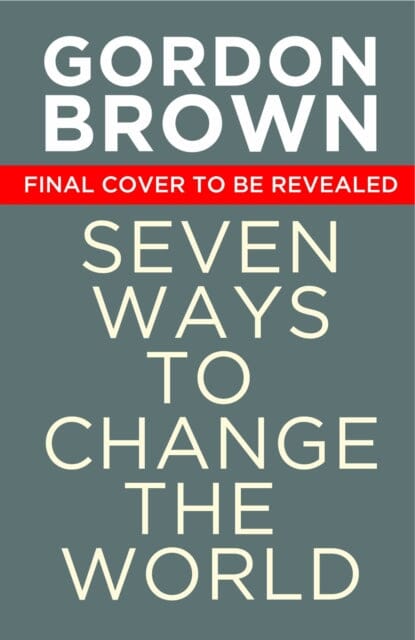 GORDON BROWN

FINAL COVER TO BE REVEALED

SEVEN WAYS TO CHANGE THE WORLD